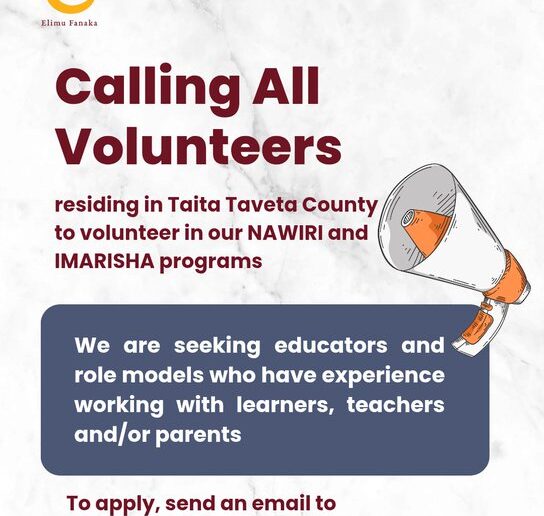 Elimu Fanaka

Calling All Volunteers

residing in Taita Taveta County to volunteer in our NAWIRI and IMARISHA programs

We are seeking educators and role models who have experience working with learners, teachers and/or parents

To apply, send an email to